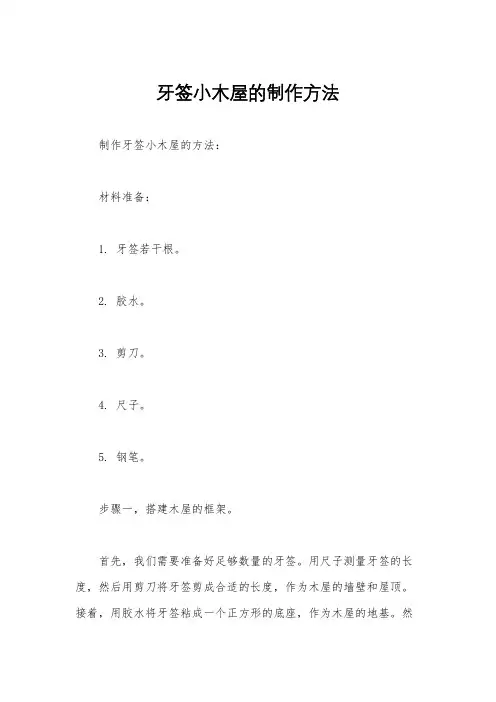 牙签小木屋的制作方法

制作牙签小木屋的方法：

材料准备：

1. 牙签若干根。

2. 胶水。

3. 剪刀。

4. 尺子。

5. 钢笔。

步骤一，搭建木屋的框架。

首先，我们需要准备好足够数量的牙签。用尺子测量牙签的长度，然后用剪刀将牙签剪成合适的长度，作为木屋的墙壁和屋顶。接着，用胶水将牙签粘成一个正方形的底座，作为木屋的地基。然